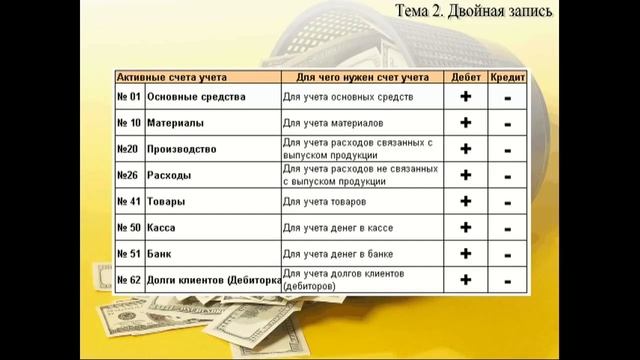 Тема 2. Двойная запись

| Активные счета учета | | Для чего нужен счет учета | Дебет | Кредит |
|---|---|---|---|---|
| № 01 | Основные средства | Для учета основных средств | + | - |
| № 10 | Материалы | Для учета материалов | + | - |
| №20 | Производство | Для учета расходов связанных с выпуском продукции | + | - |
| №26 | Расходы | Для учета расходов не связанных с выпуском продукции | + | - |
| № 41 | Товары | Для учета товаров | + | - |
| № 50 | Касса | Для учета денег в кассе | + | - |
| № 51 | Банк | Для учета денег в банке | + | - |
| № 62 | Долги клиентов (Дебиторка | Для учета долгов клиентов (дебиторов) | + | - |